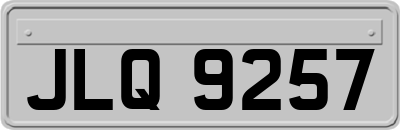 JLQ 9257